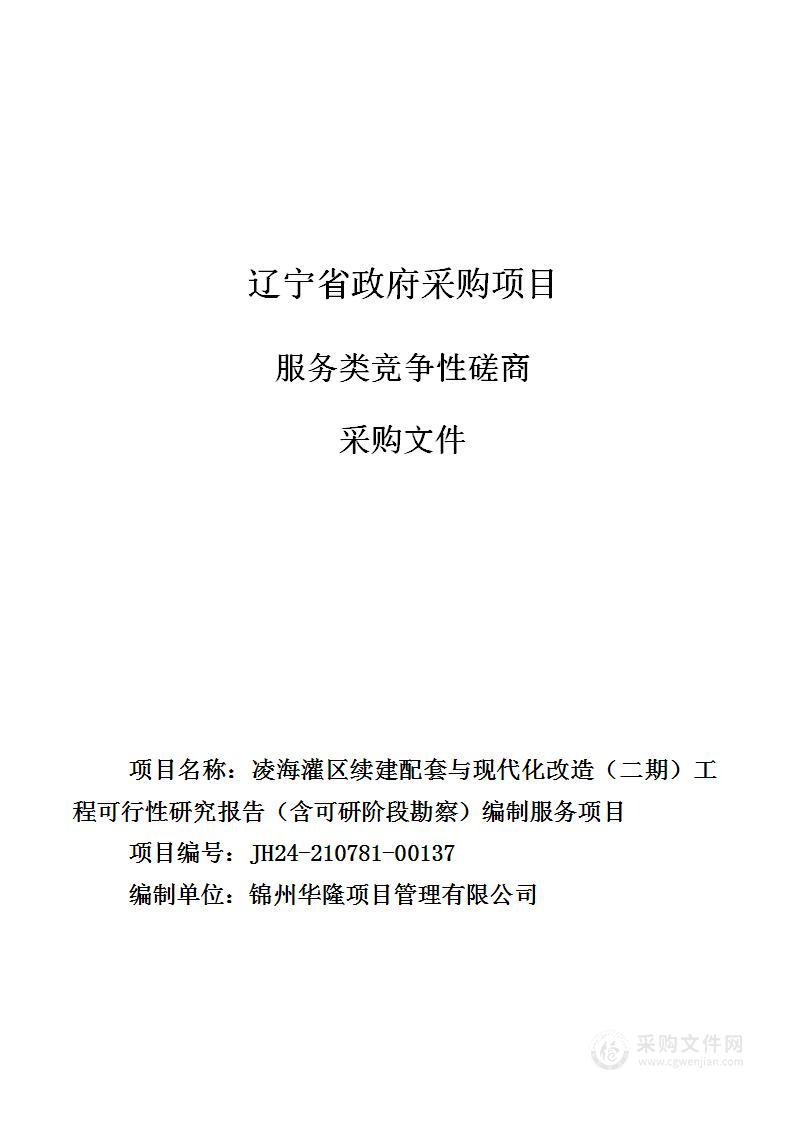 辽宁省政府采购项目

服务类竞争性磋商

采购文件

项目名称：凌海灌区续建配套与现代化改造（二期）工程可行性研究报告（含可研阶段勘察）编制服务项目

项目编号：JH24-210781-00137

编制单位：锦州华隆项目管理有限公司

采购文件网
www.cgwenjian.com